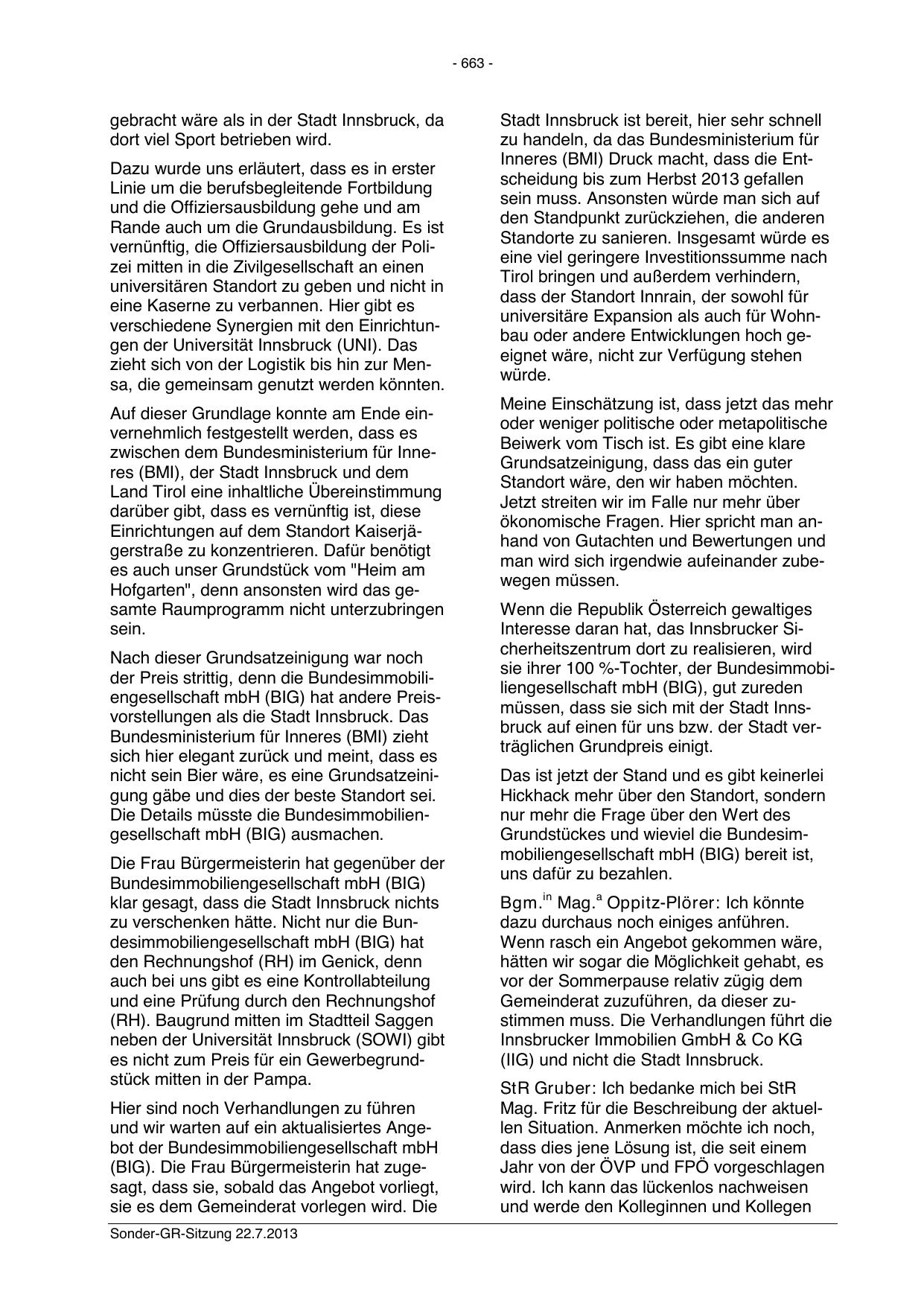 - 663 -

gebracht wäre als in der Stadt Innsbruck, da dort viel Sport betrieben wird.

Dazu wurde uns erläutert, dass es in erster Linie um die berufsbegleitende Fortbildung und die Offiziersausbildung gehe und am Rande auch um die Grundausbildung. Es ist vernünftig, die Offiziersausbildung der Polizei mitten in die Zivilgesellschaft an einen universitären Standort zu geben und nicht in eine Kaserne zu verbannen. Hier gibt es verschiedene Synergien mit den Einrichtungen der Universität Innsbruck (UNI). Das zieht sich von der Logistik bis hin zur Mensa, die gemeinsam genutzt werden könnten.

Auf dieser Grundlage konnte am Ende einvernehmlich festgestellt werden, dass es zwischen dem Bundesministerium für Inneres (BMI), der Stadt Innsbruck und dem Land Tirol eine inhaltliche Übereinstimmung darüber gibt, dass es vernünftig ist, diese Einrichtungen auf dem Standort Kaiserjägerstraße zu konzentrieren. Dafür benötigt es auch unser Grundstück vom "Heim am Hofgarten", denn ansonsten wird das gesamte Raumprogramm nicht unterzubringen sein.

Nach dieser Grundsatzeinigung war noch der Preis strittig, denn die Bundesimmobiliengesellschaft mbH (BIG) hat andere Preisvorstellungen als die Stadt Innsbruck. Das Bundesministerium für Inneres (BMI) zieht sich hier elegant zurück und meint, dass es nicht sein Bier wäre, es eine Grundsatzeinigung gäbe und dies der beste Standort sei. Die Details müsste die Bundesimmobiliengesellschaft mbH (BIG) ausmachen.

Die Frau Bürgermeisterin hat gegenüber der Bundesimmobiliengesellschaft mbH (BIG) klar gesagt, dass die Stadt Innsbruck nichts zu verschenken hätte. Nicht nur die Bundesimmobiliengesellschaft mbH (BIG) hat den Rechnungshof (RH) im Genick, denn auch bei uns gibt es eine Kontrollabteilung und eine Prüfung durch den Rechnungshof (RH). Baugrund mitten im Stadtteil Saggen neben der Universität Innsbruck (SOWI) gibt es nicht zum Preis für ein Gewerbegrundstück mitten in der Pampa.

Hier sind noch Verhandlungen zu führen und wir warten auf ein aktualisiertes Angebot der Bundesimmobiliengesellschaft mbH (BIG). Die Frau Bürgermeisterin hat zugesagt, dass sie, sobald das Angebot vorliegt, sie es dem Gemeinderat vorlegen wird. Die Stadt Innsbruck ist bereit, hier sehr schnell zu handeln, da das Bundesministerium für Inneres (BMI) Druck macht, dass die Entscheidung bis zum Herbst 2013 gefallen sein muss. Ansonsten würde man sich auf den Standpunkt zurückziehen, die anderen Standorte zu sanieren. Insgesamt würde es eine viel geringere Investitionssumme nach Tirol bringen und außerdem verhindern, dass der Standort Innrain, der sowohl für universitäre Expansion als auch für Wohnbau oder andere Entwicklungen hoch geeignet wäre, nicht zur Verfügung stehen würde.

Meine Einschätzung ist, dass jetzt das mehr oder weniger politische oder metapolitische Beiwerk vom Tisch ist. Es gibt eine klare Grundsatzeinigung, dass das ein guter Standort wäre, den wir haben möchten. Jetzt streiten wir im Falle nur mehr über ökonomische Fragen. Hier spricht man anhand von Gutachten und Bewertungen und man wird sich irgendwie aufeinander zubewegen müssen.

Wenn die Republik Österreich gewaltiges Interesse daran hat, das Innsbrucker Sicherheitszentrum dort zu realisieren, wird sie ihrer 100 %-Tochter, der Bundesimmobiliengesellschaft mbH (BIG), gut zureden müssen, dass sie sich mit der Stadt Innsbruck auf einen für uns bzw. der Stadt verträglichen Grundpreis einigt.

Das ist jetzt der Stand und es gibt keinerlei Hickhack mehr über den Standort, sondern nur mehr die Frage über den Wert des Grundstückes und wieviel die Bundesimmobiliengesellschaft mbH (BIG) bereit ist, uns dafür zu bezahlen.

Bgm.$^{in}$ Mag.$^{a}$ Oppitz-Plörer: Ich könnte dazu durchaus noch einiges anführen. Wenn rasch ein Angebot gekommen wäre, hätten wir sogar die Möglichkeit gehabt, es vor der Sommerpause relativ zügig dem Gemeinderat zuzuführen, da dieser zustimmen muss. Die Verhandlungen führt die Innsbrucker Immobilien GmbH & Co KG (IIG) und nicht die Stadt Innsbruck.

StR Gruber: Ich bedanke mich bei StR Mag. Fritz für die Beschreibung der aktuellen Situation. Anmerken möchte ich noch, dass dies jene Lösung ist, die seit einem Jahr von der ÖVP und FPÖ vorgeschlagen wird. Ich kann das lückenlos nachweisen und werde den Kolleginnen und Kollegen

Sonder-GR-Sitzung 22.7.2013